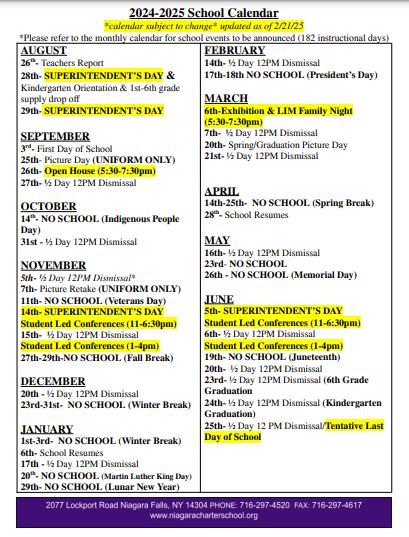 2024-2025 School Calendar
*calendar subject to change* updated as of 2/21/25
*Please refer to the monthly calendar for school events to be announced (182 instructional days)

AUGUST
26th- Teachers Report
28th- SUPERINTENDENT'S DAY & Kindergarten Orientation & 1st-6th grade supply drop off
29th- SUPERINTENDENT'S DAY

SEPTEMBER
3rd- First Day of School
25th- Picture Day (UNIFORM ONLY)
26th- Open House (5:30-7:30pm)
27th- ½ Day 12PM Dismissal

OCTOBER
14th- NO SCHOOL (Indigenous People Day)
31st - ½ Day 12PM Dismissal

NOVEMBER
5th- ½ Day 12PM Dismissal*
7th- Picture Retake (UNIFORM ONLY)
11th- NO SCHOOL (Veterans Day)
14th- SUPERINTENDENT'S DAY
Student Led Conferences (11-6:30pm)
15th- ½ Day 12PM Dismissal
Student Led Conferences (1-4pm)
27th-29th-NO SCHOOL (Fall Break)

DECEMBER
20th - ½ Day 12PM Dismissal
23rd-31st- NO SCHOOL (Winter Break)

JANUARY
1st-3rd- NO SCHOOL (Winter Break)
6th- School Resumes
17th - ½ Day 12PM Dismissal
20th- NO SCHOOL (Martin Luther King Day)
29th- NO SCHOOL (Lunar New Year)

FEBRUARY
14th- ½ Day 12PM Dismissal
17th-18th NO SCHOOL (President's Day)

MARCH
6th-Exhibition & LIM Family Night (5:30-7:30pm)
7th- ½ Day 12PM Dismissal
20th- Spring/Graduation Picture Day
21st- ½ Day 12PM Dismissal

APRIL
14th-25th- NO SCHOOL (Spring Break)
28th- School Resumes

MAY
16th- ½ Day 12PM Dismissal
23rd- NO SCHOOL
26th - NO SCHOOL (Memorial Day)

JUNE
5th- SUPERINTENDENT'S DAY
Student Led Conferences (11-6:30pm)
6th- ½ Day 12PM Dismissal
Student Led Conferences (1-4pm)
19th- NO SCHOOL (Juneteenth)
20th- ½ Day 12PM Dismissal
23rd- ½ Day 12PM Dismissal (6th Grade Graduation
24th- ½ Day 12PM Dismissal (Kindergarten Graduation)
25th- ½ Day 12 PM Dismissal/Tentative Last Day of School

2077 Lockport Road Niagara Falls, NY 14304 PHONE: 716-297-4520 FAX: 716-297-4617
www.niagaracharterschool.org